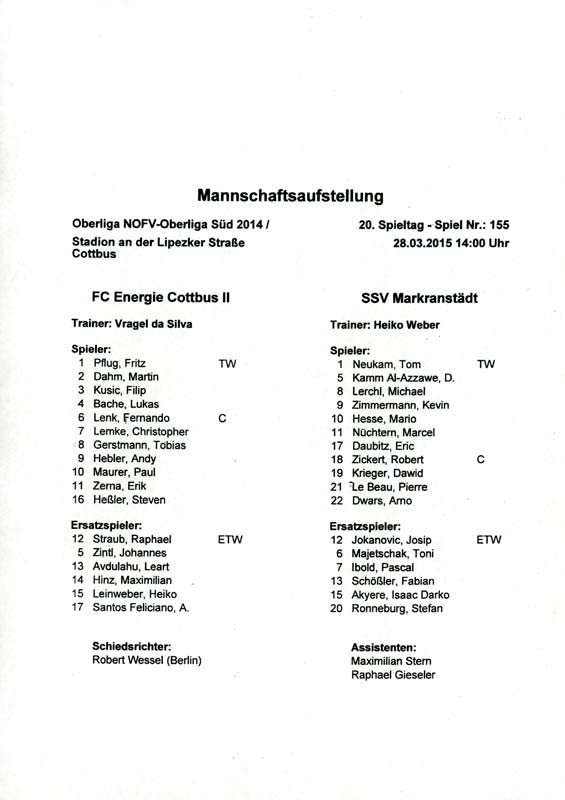 Mannschaftsaufstellung

Oberliga NOFV-Oberliga Süd 2014 /
Stadion an der Lipezker Straße
Cottbus

20. Spieltag - Spiel Nr.: 155
28.03.2015 14:00 Uhr

FC Energie Cottbus II

Trainer: Vragel da Silva

Spieler:
1 Pflug, Fritz TW
2 Dahm, Martin
3 Kusic, Filip
4 Bache, Lukas
6 Lenk, Fernando C
7 Lemke, Christopher
8 Gerstmann, Tobias
9 Hebler, Andy
10 Maurer, Paul
11 Zerna, Erik
16 Heßler, Steven

Ersatzspieler:
12 Straub, Raphael ETW
5 Zintl, Johannes
13 Avdulahu, Leart
14 Hinz, Maximilian
15 Leinweber, Heiko
17 Santos Feliciano, A.

Schiedsrichter:
Robert Wessel (Berlin)

SSV Markranstädt

Trainer: Heiko Weber

Spieler:
1 Neukam, Tom TW
5 Kamm Al-Azzawe, D.
8 Lerchl, Michael
9 Zimmermann, Kevin
10 Hesse, Mario
11 Nüchtern, Marcel
17 Daubitz, Eric
18 Zickert, Robert C
19 Krieger, Dawid
21 Le Beau, Pierre
22 Dwars, Arno

Ersatzspieler:
12 Jokanovic, Josip ETW
6 Majetschak, Toni
7 Ibold, Pascal
13 Schößler, Fabian
15 Akyere, Isaac Darko
20 Ronneburg, Stefan

Assistenten:
Maximilian Stern
Raphael Gieseler